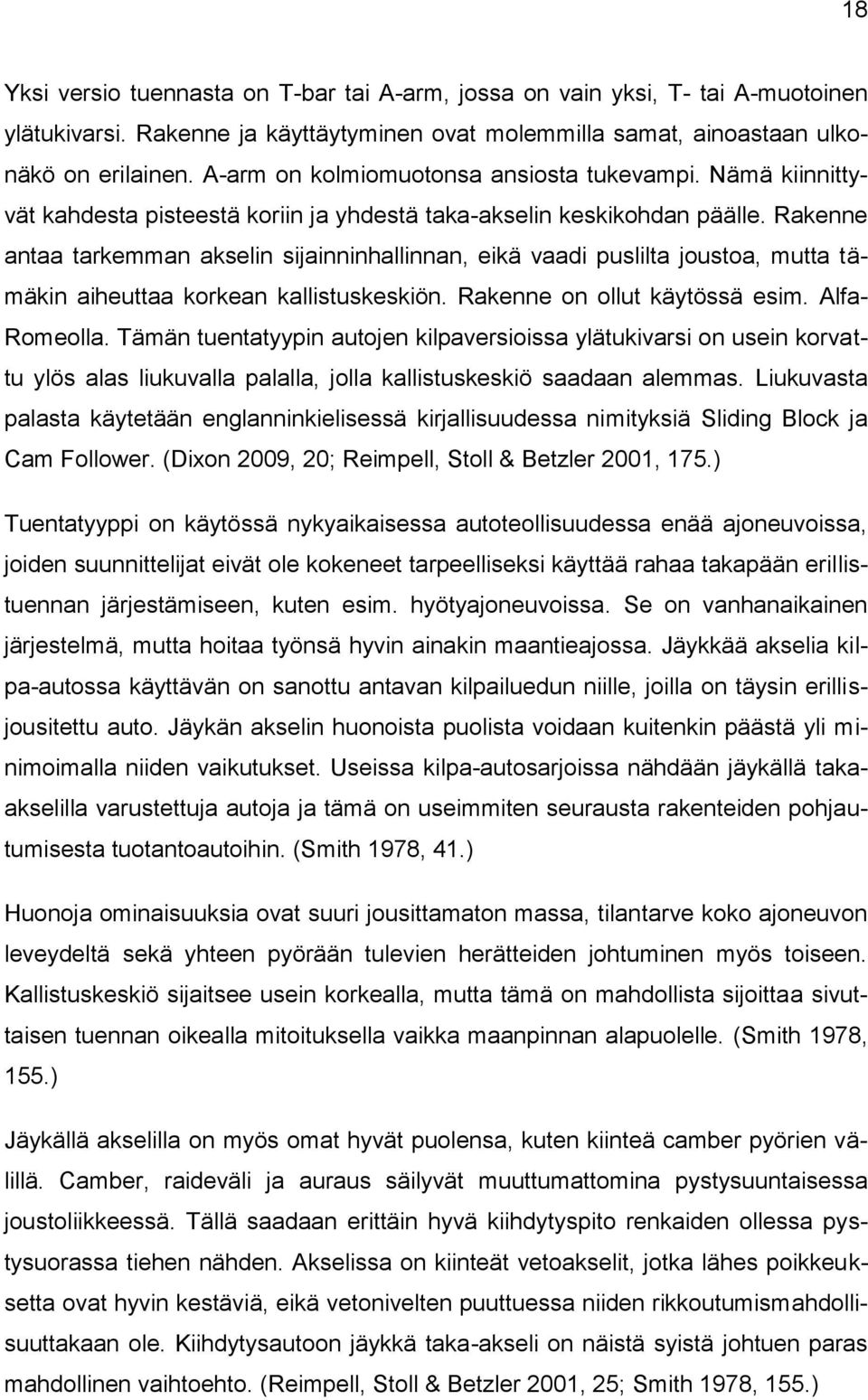 18

Yksi versio tuennasta on T-bar tai A-arm, jossa on vain yksi, T- tai A-muotoinen ylätukivarsi. Rakenne ja käyttäytyminen ovat molemmilla samat, ainoastaan ulkonäkö on erilainen. A-arm on kolmiomuotonsa ansiosta tukevampi. Nämä kiinnittyvät kahdesta pisteestä koriin ja yhdestä taka-akselin keskikohdan päälle. Rakenne antaa tarkemman akselin sijainninhallinnan, eikä vaadi puslilta joustoa, mutta tämäkin aiheuttaa korkean kallistuskeskiön. Rakenne on ollut käytössä esim. Alfa-Romeolla. Tämän tuentatyypin autojen kilpaversioissa ylätukivarsi on usein korvattu ylös alas liukuvalla palalla, jolla kallistuskeskiö saadaan alemmas. Liukuvasta palasta käytetään englanninkielisessä kirjallisuudessa nimityksiä Sliding Block ja Cam Follower. (Dixon 2009, 20; Reimpell, Stoll & Betzler 2001, 175.)

Tuentatyyppi on käytössä nykyaikaisessa autoteollisuudessa enää ajoneuvoissa, joiden suunnittelijat eivät ole kokeneet tarpeelliseksi käyttää rahaa takapään erillistuennan järjestämiseen, kuten esim. hyötyajoneuvoissa. Se on vanhanaikainen järjestelmä, mutta hoitaa työnsä hyvin ainakin maantieajossa. Jäykkää akselia kilpa-autossa käyttävän on sanottu antavan kilpailuedun niille, joilla on täysin erillisjousitettu auto. Jäykän akselin huonoista puolista voidaan kuitenkin päästä yli minimoimalla niiden vaikutukset. Useissa kilpa-autosarjoissa nähdään jäykällä taka-akselilla varustettuja autoja ja tämä on useimmiten seurausta rakenteiden pohjautumisesta tuotantoautoihin. (Smith 1978, 41.)

Huonoja ominaisuuksia ovat suuri jousittamaton massa, tilantarve koko ajoneuvon leveydeltä sekä yhteen pyörään tulevien herätteiden johtuminen myös toiseen. Kallistuskeskiö sijaitsee usein korkealla, mutta tämä on mahdollista sijoittaa sivuttaisen tuennan oikealla mitoituksella vaikka maanpinnan alapuolelle. (Smith 1978, 155.)

Jäykällä akselilla on myös omat hyvät puolensa, kuten kiinteä camber pyörien välillä. Camber, raideväli ja auraus säilyvät muuttumattomina pystysuuntaisessa joustoliikkeessä. Tällä saadaan erittäin hyvä kiihdytyspito renkaiden ollessa pystysuorassa tiehen nähden. Akselissa on kiinteät vetoakselit, jotka lähes poikkeuksetta ovat hyvin kestäviä, eikä vetonivelten puuttuessa niiden rikkoutumismahdollisuuttakaan ole. Kiihdytysautoon jäykkä taka-akseli on näistä syistä johtuen paras mahdollinen vaihtoehto. (Reimpell, Stoll & Betzler 2001, 25; Smith 1978, 155.)